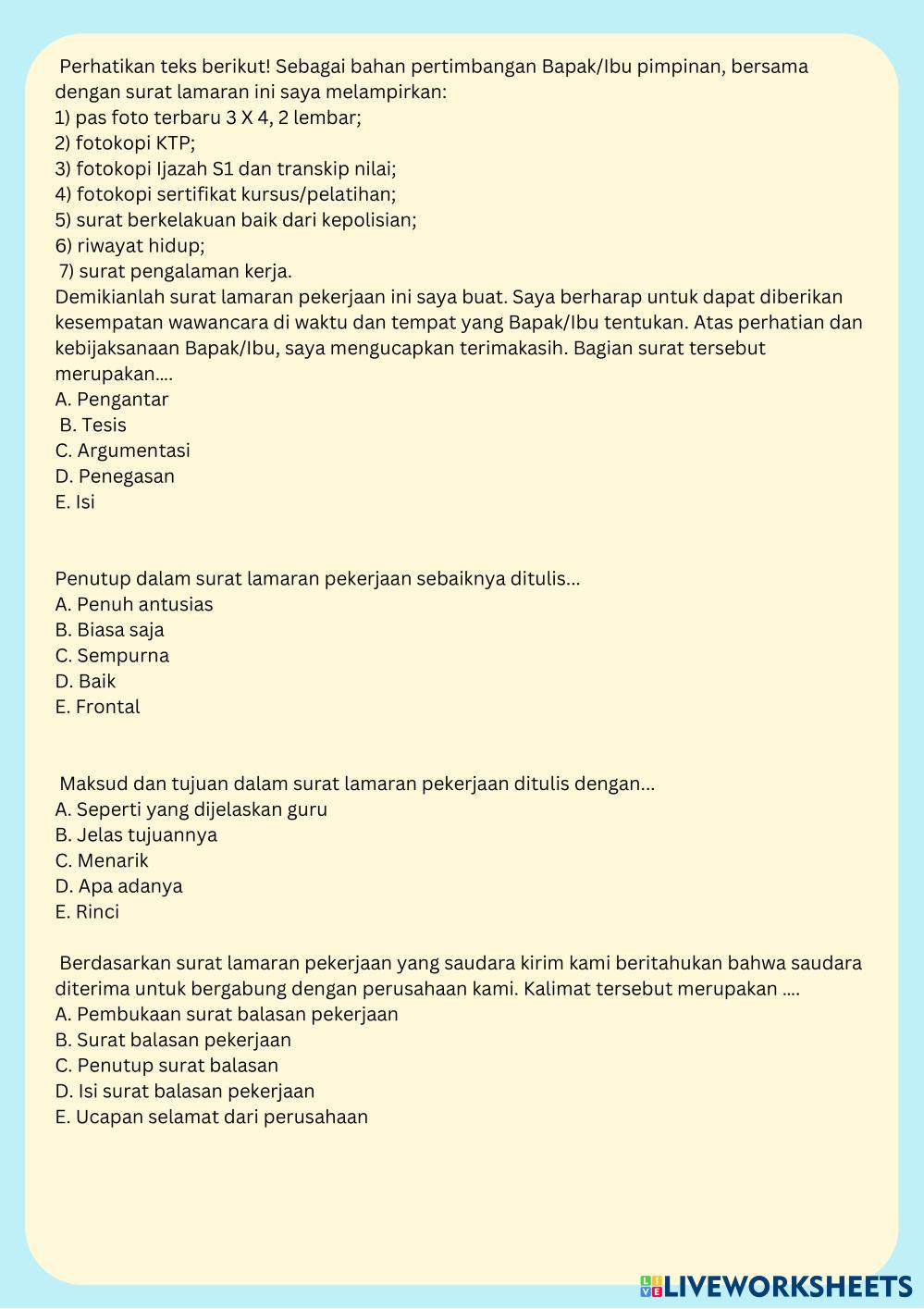 Perhatikan teks berikut! Sebagai bahan pertimbangan Bapak/Ibu pimpinan, bersama dengan surat lamaran ini saya melampirkan:
1) pas foto terbaru 3 X 4, 2 lembar;
2) fotokopi KTP;
3) fotokopi Ijazah S1 dan transkip nilai;
4) fotokopi sertifikat kursus/pelatihan;
5) surat berkelakuan baik dari kepolisian;
6) riwayat hidup;
7) surat pengalaman kerja.
Demikianlah surat lamaran pekerjaan ini saya buat. Saya berharap untuk dapat diberikan kesempatan wawancara di waktu dan tempat yang Bapak/Ibu tentukan. Atas perhatian dan kebijaksanaan Bapak/Ibu, saya mengucapkan terimakasih. Bagian surat tersebut merupakan....
A. Pengantar
B. Tesis
C. Argumentasi
D. Penegasan
E. Isi

Penutup dalam surat lamaran pekerjaan sebaiknya ditulis...
A. Penuh antusias
B. Biasa saja
C. Sempurna
D. Baik
E. Frontal

Maksud dan tujuan dalam surat lamaran pekerjaan ditulis dengan...
A. Seperti yang dijelaskan guru
B. Jelas tujuannya
C. Menarik
D. Apa adanya
E. Rinci

Berdasarkan surat lamaran pekerjaan yang saudara kirim kami beritahukan bahwa saudara diterima untuk bergabung dengan perusahaan kami. Kalimat tersebut merupakan ....
A. Pembukaan surat balasan pekerjaan
B. Surat balasan pekerjaan
C. Penutup surat balasan
D. Isi surat balasan pekerjaan
E. Ucapan selamat dari perusahaan

LIVEWORKSHEETS